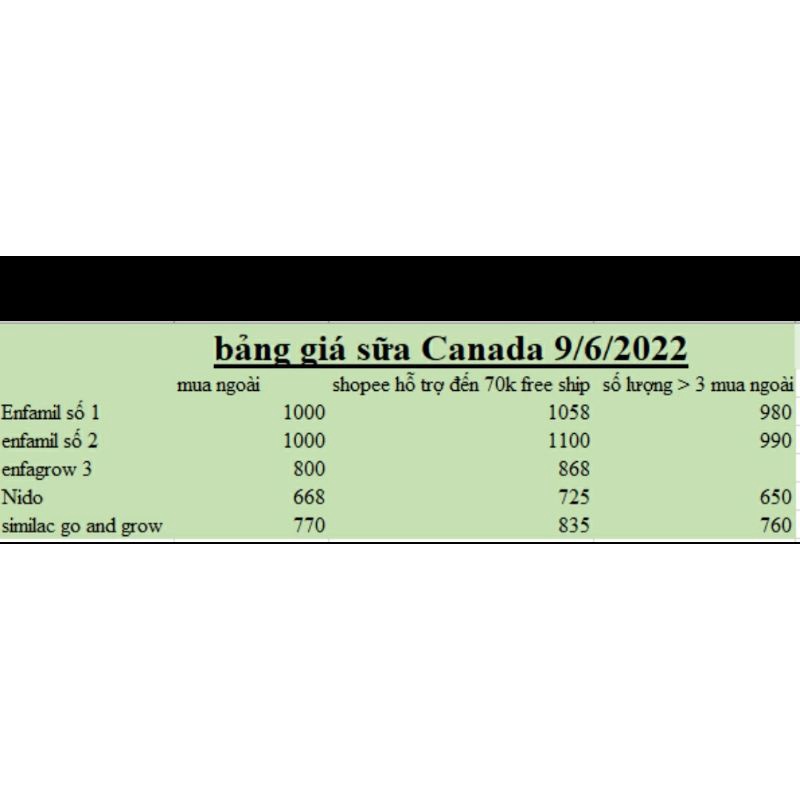 bảng giá sữa Canada 9/6/2022

| | mua ngoài | shopee hỗ trợ đến 70k free ship | số lượng > 3 mua ngoài |
|---|---|---|---|
| Enfamil số 1 | 1000 | 1058 | 980 |
| enfamil số 2 | 1000 | 1100 | 990 |
| enfagrow 3 | 800 | 868 | |
| Nido | 668 | 725 | 650 |
| similac go and grow | 770 | 835 | 760 |